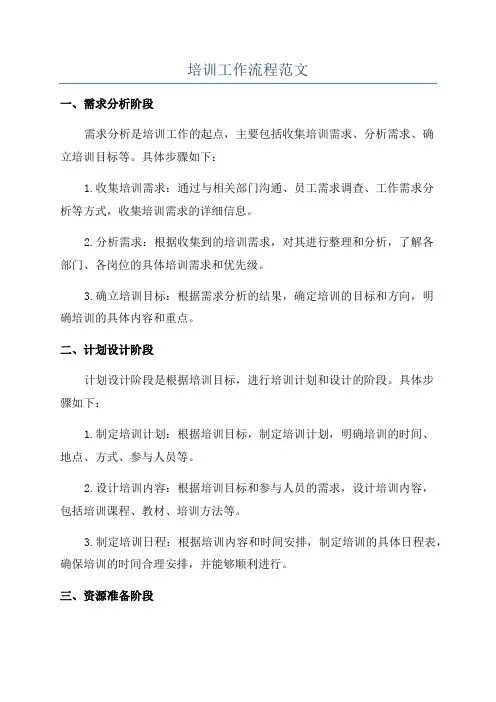 培训工作流程范文

一、需求分析阶段

需求分析是培训工作的起点，主要包括收集培训需求、分析需求、确立培训目标等。具体步骤如下：

1.收集培训需求：通过与相关部门沟通、员工需求调查、工作需求分析等方式，收集培训需求的详细信息。

2.分析需求：根据收集到的培训需求，对其进行整理和分析，了解各部门、各岗位的具体培训需求和优先级。

3.确立培训目标：根据需求分析的结果，确定培训的目标和方向，明确培训的具体内容和重点。

二、计划设计阶段

计划设计阶段是根据培训目标，进行培训计划和设计的阶段。具体步骤如下：

1.制定培训计划：根据培训目标，制定培训计划，明确培训的时间、地点、方式、参与人员等。

2.设计培训内容：根据培训目标和参与人员的需求，设计培训内容，包括培训课程、教材、培训方法等。

3.制定培训日程：根据培训内容和时间安排，制定培训的具体日程表，确保培训的时间合理安排，并能够顺利进行。

三、资源准备阶段